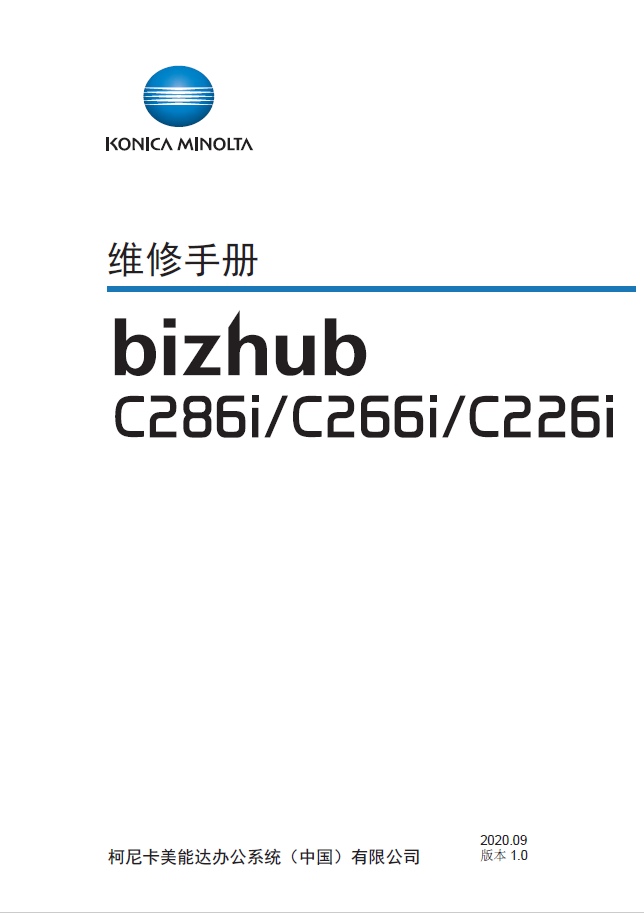 KONICA MINOLTA

维修手册

bizhub

C286i/C266i/C226i

柯尼卡美能达办公系统（中国）有限公司

2020.09
版本 1.0